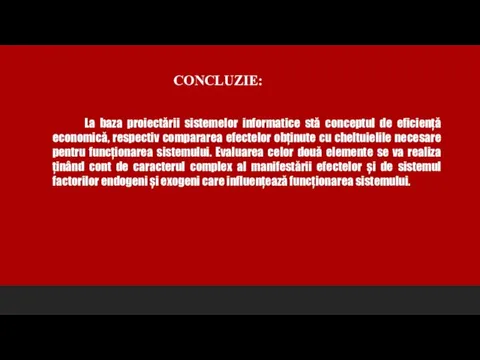 CONCLUZIE:

La baza proiectării sistemelor informatice stă conceptul de eficiență economică, respectiv compararea efectelor obținute cu cheltuielile necesare pentru funcționarea sistemului. Evaluarea celor două elemente se va realiza ținând cont de caracterul complex al manifestării efectelor și de sistemul factorilor endogeni și exogeni care influențează funcționarea sistemului.